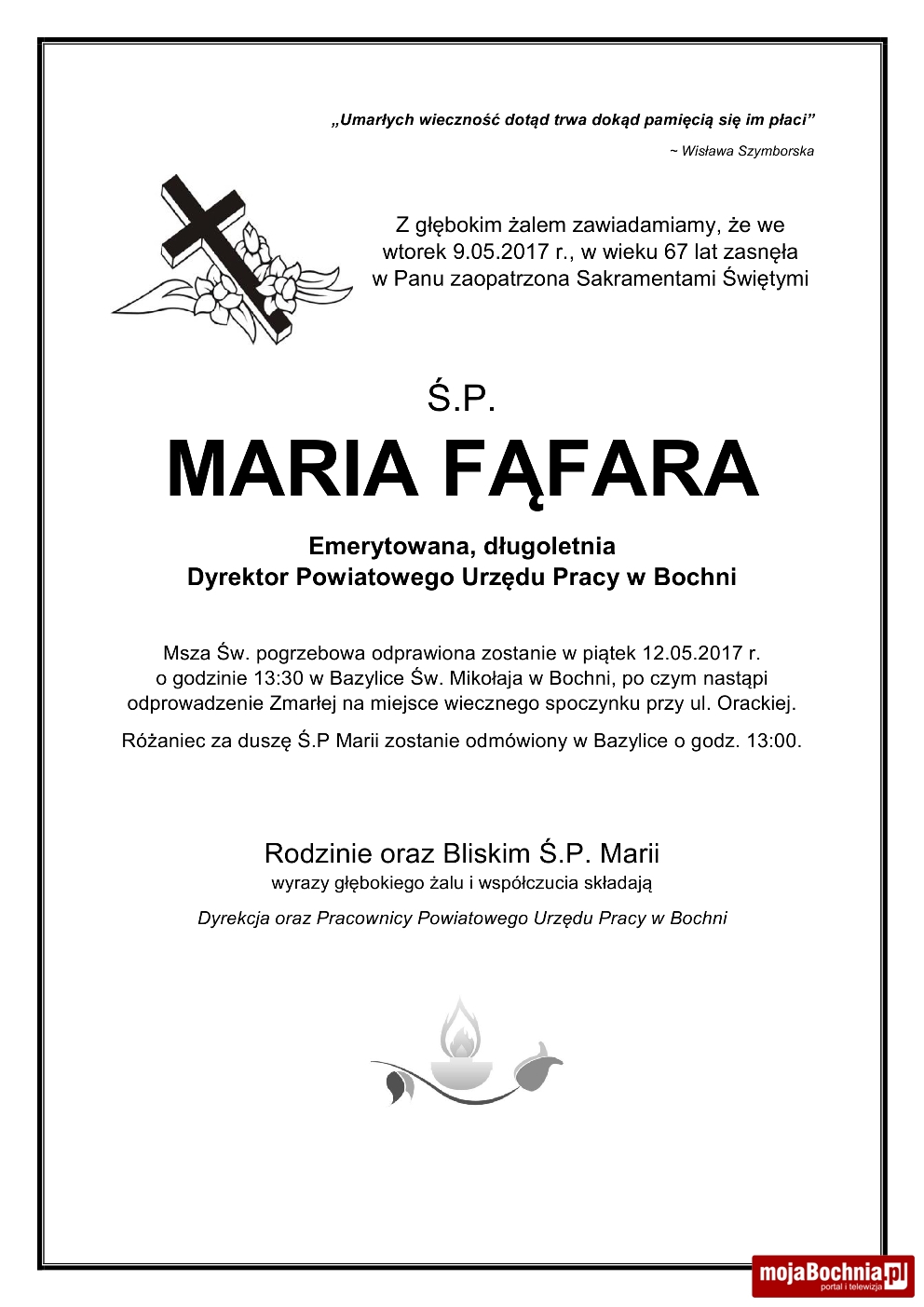 „Umarłych wieczność dotąd trwa dokąd pamięcią się im płaci”

~ Wisława Szymborska

Z głębokim żalem zawiadamiamy, że we wtorek 9.05.2017 r., w wieku 67 lat zasnęła w Panu zaopatrzona Sakramentami Świętymi

Ś.P.

MARIA FĄFARA

Emerytowana, długoletnia
Dyrektor Powiatowego Urzędu Pracy w Bochni

Msza Św. pogrzebowa odprawiona zostanie w piątek 12.05.2017 r. o godzinie 13:30 w Bazylice Św. Mikołaja w Bochni, po czym nastąpi odprowadzenie Zmarłej na miejsce wiecznego spoczynku przy ul. Orackiej.

Różaniec za duszę Ś.P Marii zostanie odmówiony w Bazylice o godz. 13:00.

Rodzinie oraz Bliskim Ś.P. Marii
wyrazy głębokiego żalu i współczucia składają

Dyrekcja oraz Pracownicy Powiatowego Urzędu Pracy w Bochni

mojaBochnia.pl
portal i telewizja